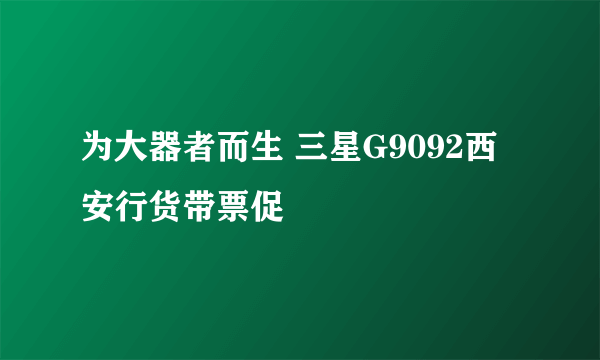 为大器者而生 三星G9092西安行货带票促